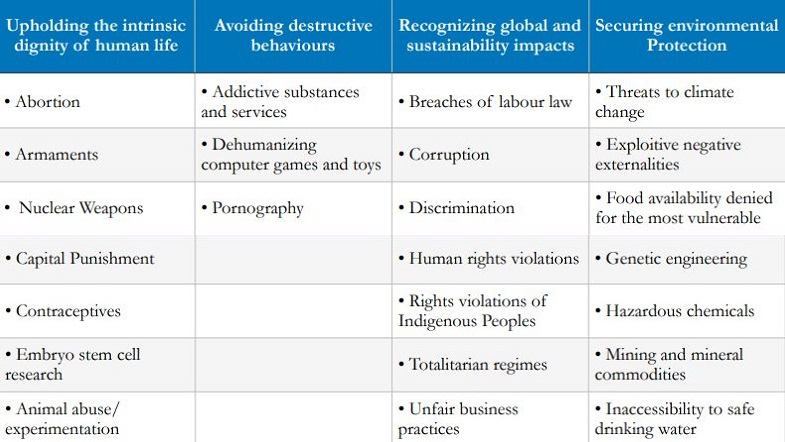 | Upholding the intrinsic dignity of human life | Avoiding destructive behaviours | Recognizing global and sustainability impacts | Securing environmental Protection |
|---|---|---|---|
| • Abortion | • Addictive substances and services | • Breaches of labour law | • Threats to climate change |
| • Armaments | • Dehumanizing computer games and toys | • Corruption | • Exploitive negative externalities |
| • Nuclear Weapons | • Pornography | • Discrimination | • Food availability denied for the most vulnerable |
| • Capital Punishment | | • Human rights violations | • Genetic engineering |
| • Contraceptives | | • Rights violations of Indigenous Peoples | • Hazardous chemicals |
| • Embryo stem cell research | | • Totalitarian regimes | • Mining and mineral commodities |
| • Animal abuse/ experimentation | | • Unfair business practices | • Inaccessibility to safe drinking water |